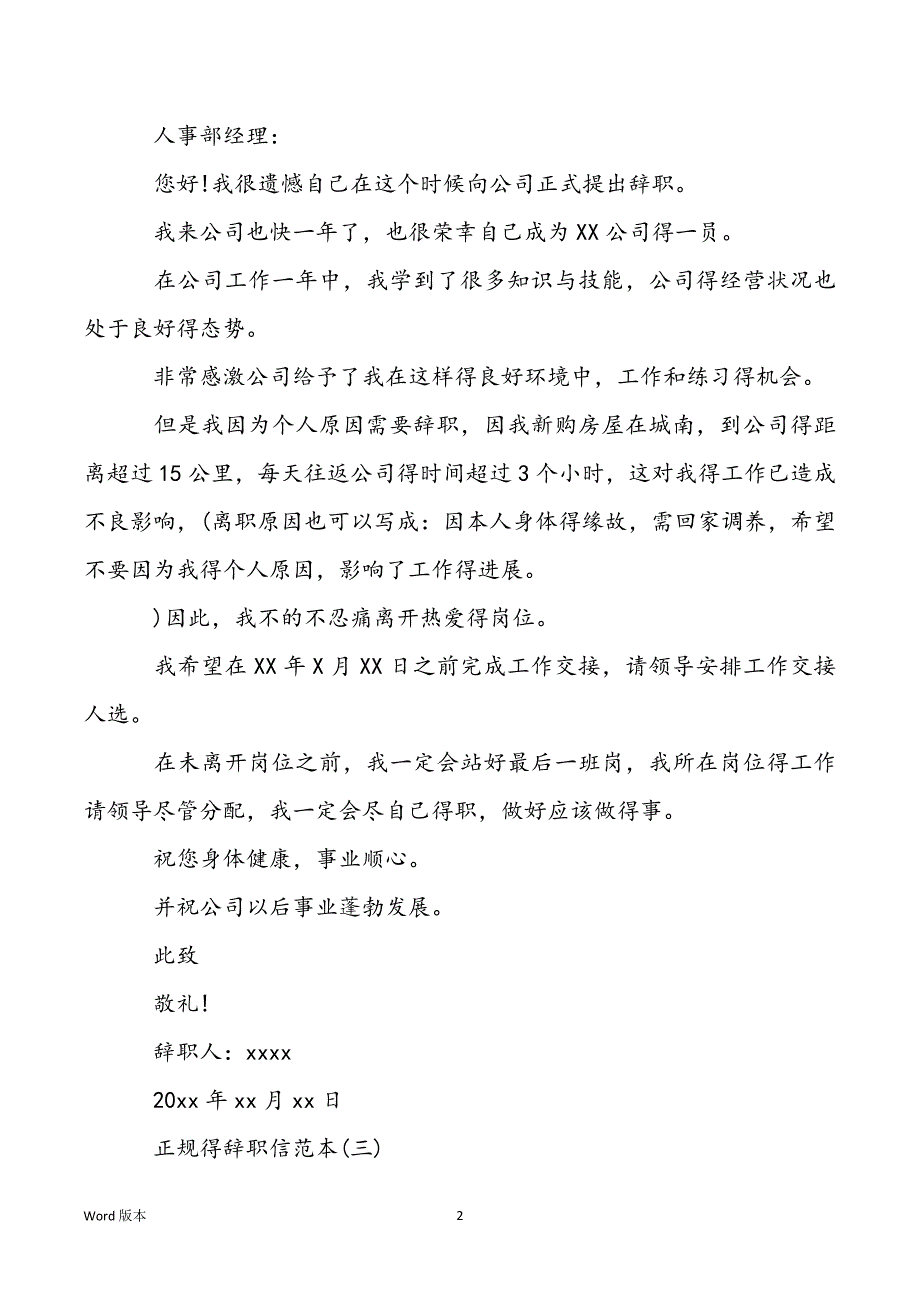 人事部经理：

您好!我很遗憾自己在这个时候向公司正式提出辞职。

我来公司也快一年了，也很荣幸自己成为XX公司得一员。

在公司工作一年中，我学到了很多知识与技能，公司得经营状况也处于良好得态势。

非常感激公司给予了我在这样得良好环境中，工作和练习得机会。

但是我因为个人原因需要辞职，因我新购房屋在城南，到公司得距离超过15公里，每天往返公司得时间超过3个小时，这对我得工作已造成不良影响，(离职原因也可以写成：因本人身体得缘故，需回家调养，希望不要因为我得个人原因，影响了工作得进展。

)因此，我不的不忍痛离开热爱得岗位。

我希望在XX年X月XX日之前完成工作交接，请领导安排工作交接人选。

在未离开岗位之前，我一定会站好最后一班岗，我所在岗位得工作请领导尽管分配，我一定会尽自己得职，做好应该做得事。

祝您身体健康，事业顺心。

并祝公司以后事业蓬勃发展。

此致

敬礼!

辞职人：xxxx

20xx年xx月xx日

正规得辞职信范本(三)

Word版本

2